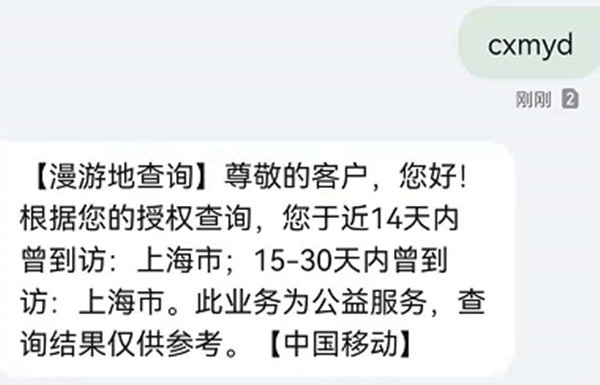 cxmyd

刚刚 2

【漫游地查询】尊敬的客户，您好！根据您的授权查询，您于近14天内曾到访：上海市；15-30天内曾到访：上海市。此业务为公益服务，查询结果仅供参考。【中国移动】